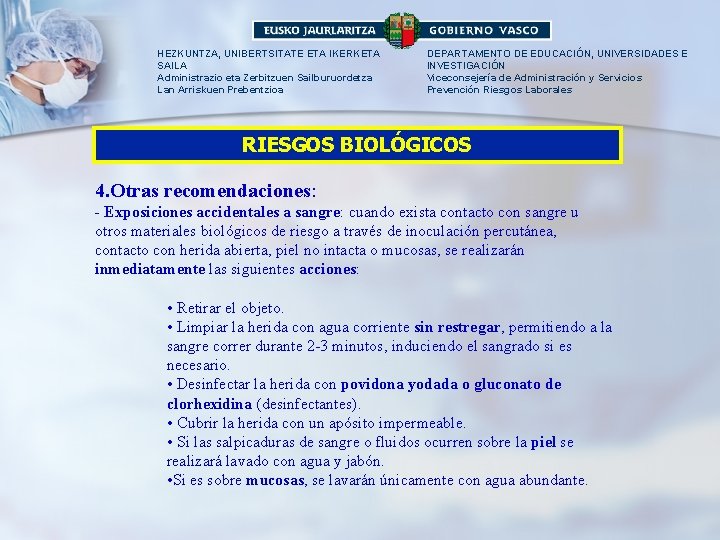 EUSKO JAURLARITZA GOBIERNO VASCO

HEZKUNTZA, UNIBERTSITATE ETA IKERKETA SAILA
Administrazio eta Zerbitzuen Sailburuordetza
Lan Arriskuen Prebentzioa

DEPARTAMENTO DE EDUCACIÓN, UNIVERSIDADES E INVESTIGACIÓN
Viceconsejería de Administración y Servicios
Prevención Riesgos Laborales

RIESGOS BIOLÓGICOS

4.Otras recomendaciones:
- Exposiciones accidentales a sangre: cuando exista contacto con sangre u otros materiales biológicos de riesgo a través de inoculación percutánea, contacto con herida abierta, piel no intacta o mucosas, se realizarán inmediatamente las siguientes acciones:

• Retirar el objeto.
• Limpiar la herida con agua corriente sin restregar, permitiendo a la sangre correr durante 2-3 minutos, induciendo el sangrado si es necesario.
• Desinfectar la herida con povidona yodada o gluconato de clorhexidina (desinfectantes).
• Cubrir la herida con un apósito impermeable.
• Si las salpicaduras de sangre o fluidos ocurren sobre la piel se realizará lavado con agua y jabón.
•Si es sobre mucosas, se lavarán únicamente con agua abundante.